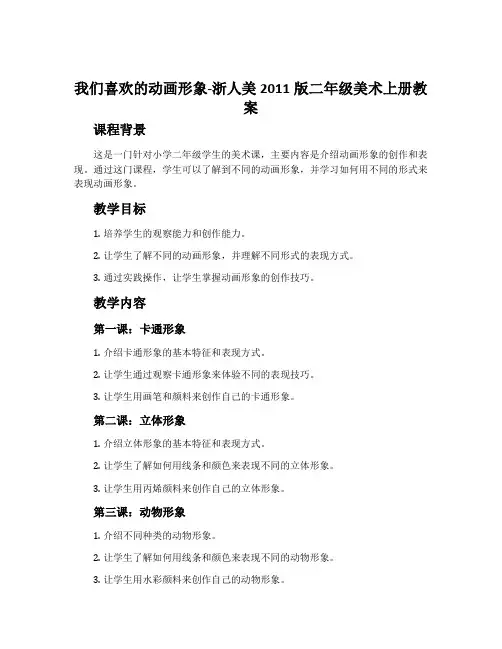 我们喜欢的动画形象-浙人美 2011 版二年级美术上册教案

课程背景

这是一门针对小学二年级学生的美术课，主要内容是介绍动画形象的创作和表现。通过这门课程，学生可以了解到不同的动画形象，并学习如何用不同的形式来表现动画形象。

教学目标

1. 培养学生的观察能力和创作能力。

2. 让学生了解不同的动画形象，并理解不同形式的表现方式。

3. 通过实践操作，让学生掌握动画形象的创作技巧。

教学内容

第一课：卡通形象

1. 介绍卡通形象的基本特征和表现方式。

2. 让学生通过观察卡通形象来体验不同的表现技巧。

3. 让学生用画笔和颜料来创作自己的卡通形象。

第二课：立体形象

1. 介绍立体形象的基本特征和表现方式。

2. 让学生了解如何用线条和颜色来表现不同的立体形象。

3. 让学生用丙烯颜料来创作自己的立体形象。

第三课：动物形象

1. 介绍不同种类的动物形象。

2. 让学生了解如何用线条和颜色来表现不同的动物形象。

3. 让学生用水彩颜料来创作自己的动物形象。